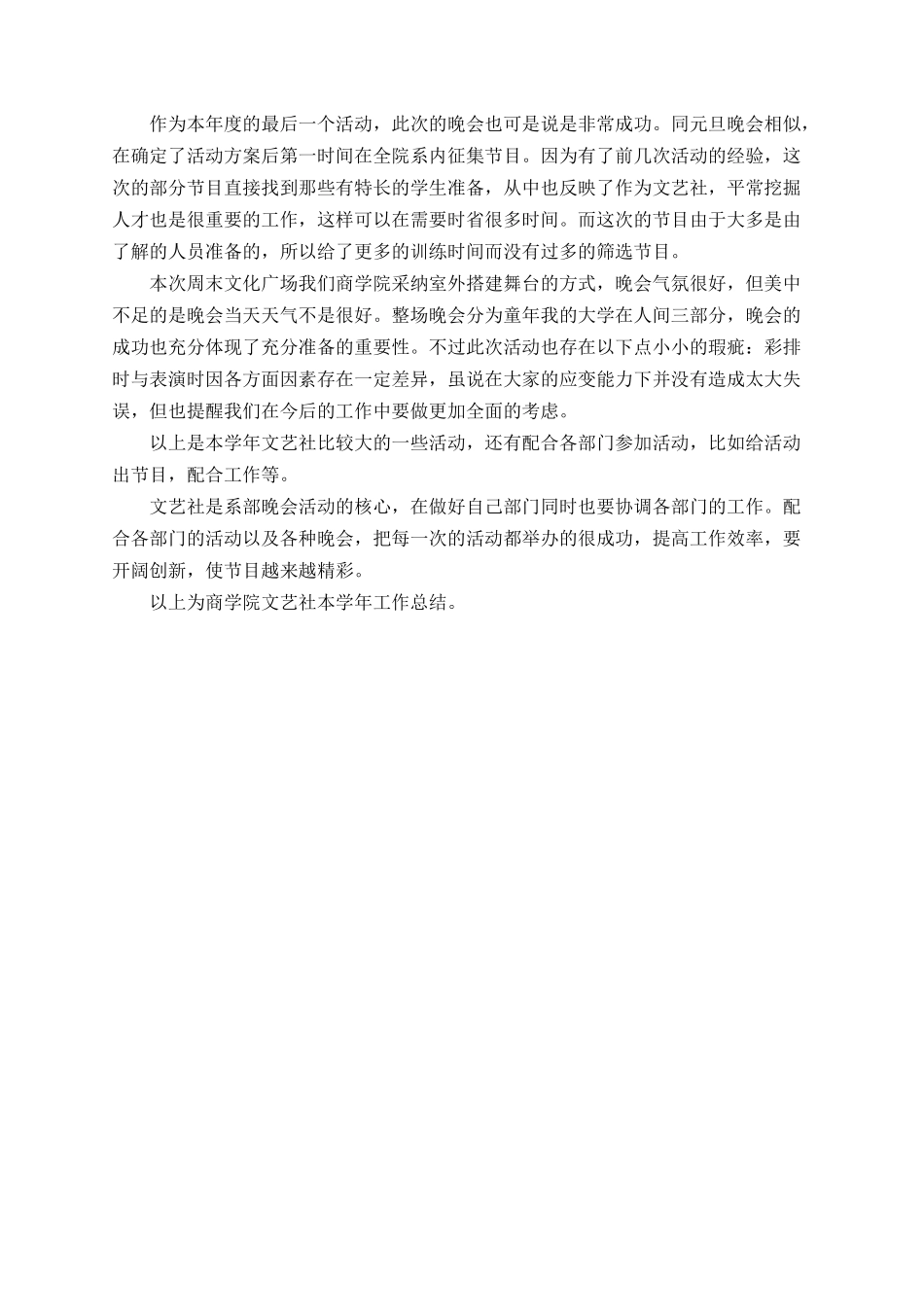 作为本年度的最后一个活动，此次的晚会也可是说是非常成功。同元旦晚会相似，在确定了活动方案后第一时间在全院系内征集节目。因为有了前几次活动的经验，这次的部分节目直接找到那些有特长的学生准备，从中也反映了作为文艺社，平常挖掘人才也是很重要的工作，这样可以在需要时省很多时间。而这次的节目由于大多是由了解的人员准备的，所以给了更多的训练时间而没有过多的筛选节目。

本次周末文化广场我们商学院采纳室外搭建舞台的方式，晚会气氛很好，但美中不足的是晚会当天天气不是很好。整场晚会分为童年我的大学在人间三部分，晚会的成功也充分体现了充分准备的重要性。不过此次活动也存在以下点小小的瑕疵：彩排时与表演时因各方面因素存在一定差异，虽说在大家的应变能力下并没有造成太大失误，但也提醒我们在今后的工作中要做更加全面的考虑。

以上是本学年文艺社比较大的一些活动，还有配合各部门参加活动，比如给活动出节目，配合工作等。

文艺社是系部晚会活动的核心，在做好自己部门同时也要协调各部门的工作。配合各部门的活动以及各种晚会，把每一次的活动都举办的很成功，提高工作效率，要开阔创新，使节目越来越精彩。

以上为商学院文艺社本学年工作总结。